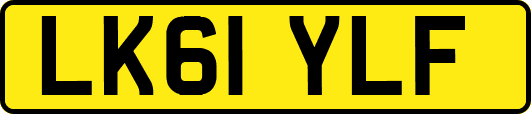 LK61 YLF